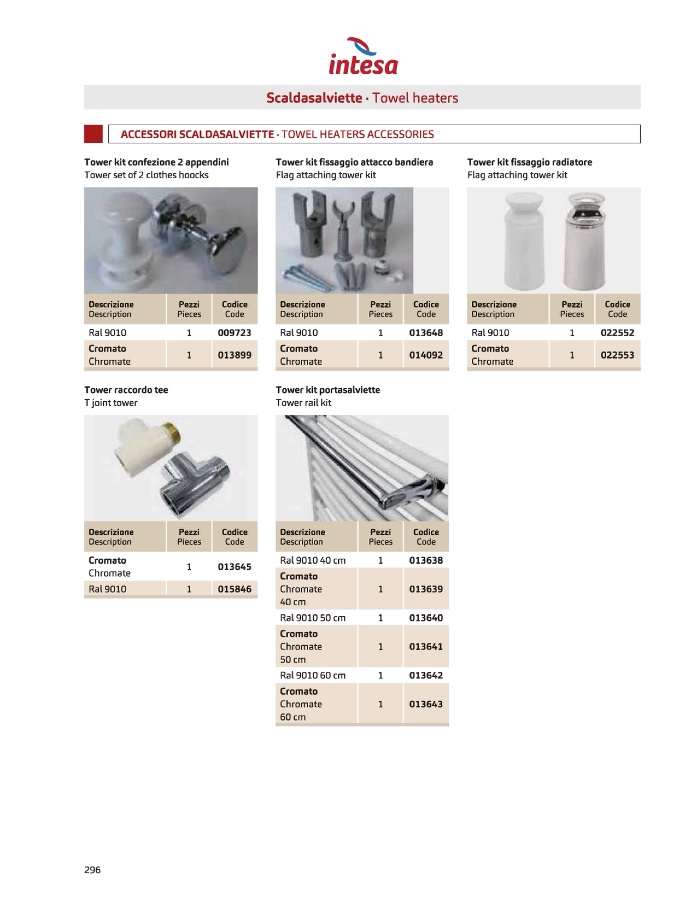 intesa

Scaldasalviette · Towel heaters

ACCESSORI SCALDASALVIETTE · TOWEL HEATERS ACCESSORIES

Tower kit confezione 2 appendini
Tower set of 2 clothes hoocks

| Descrizione Description | Pezzi Pieces | Codice Code |
|---|---|---|
| Ral 9010 | 1 | 009723 |
| Cromato Chromate | 1 | 013899 |

Tower kit fissaggio attacco bandiera
Flag attaching tower kit

| Descrizione Description | Pezzi Pieces | Codice Code |
|---|---|---|
| Ral 9010 | 1 | 013648 |
| Cromato Chromate | 1 | 014092 |

Tower kit fissaggio radiatore
Flag attaching tower kit

| Descrizione Description | Pezzi Pieces | Codice Code |
|---|---|---|
| Ral 9010 | 1 | 022552 |
| Cromato Chromate | 1 | 022553 |

Tower raccordo tee
T joint tower

| Descrizione Description | Pezzi Pieces | Codice Code |
|---|---|---|
| Cromato Chromate | 1 | 013645 |
| Ral 9010 | 1 | 015846 |

Tower kit portasalviette
Tower rail kit

| Descrizione Description | Pezzi Pieces | Codice Code |
|---|---|---|
| Ral 9010 40 cm | 1 | 013638 |
| Cromato Chromate 40 cm | 1 | 013639 |
| Ral 9010 50 cm | 1 | 013640 |
| Cromato Chromate 50 cm | 1 | 013641 |
| Ral 9010 60 cm | 1 | 013642 |
| Cromato Chromate 60 cm | 1 | 013643 |

296